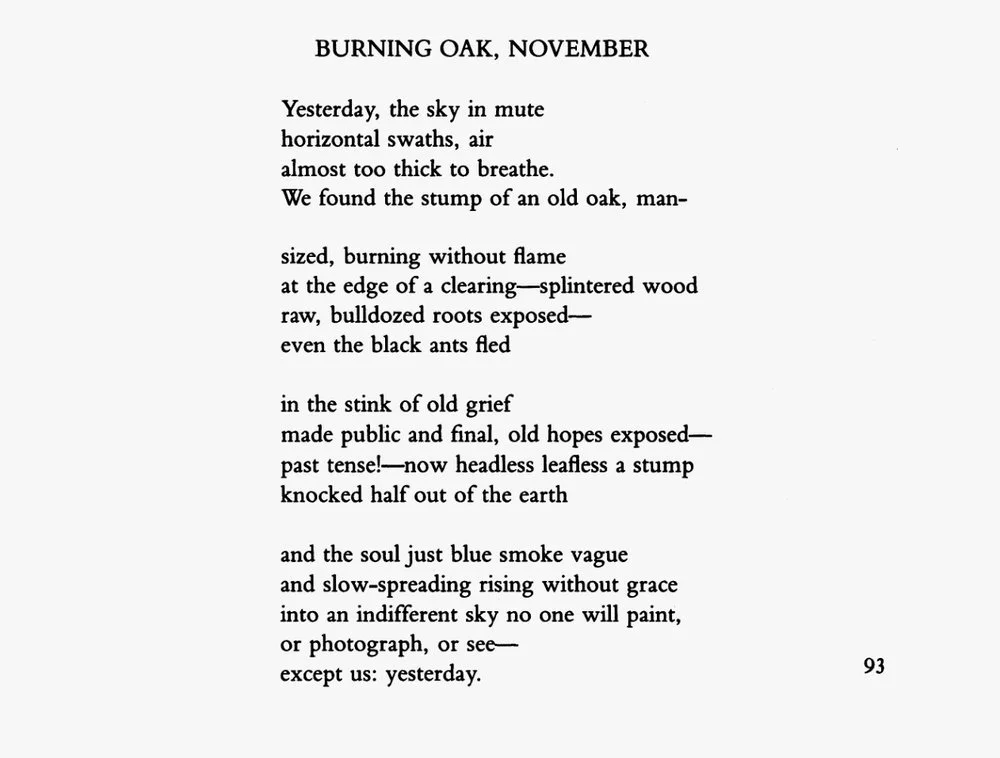 BURNING OAK, NOVEMBER

Yesterday, the sky in mute
horizontal swaths, air
almost too thick to breathe.
We found the stump of an old oak, man-

sized, burning without flame
at the edge of a clearing—splintered wood
raw, bulldozed roots exposed—
even the black ants fled

in the stink of old grief
made public and final, old hopes exposed—
past tense!—now headless leafless a stump
knocked half out of the earth

and the soul just blue smoke vague
and slow-spreading rising without grace
into an indifferent sky no one will paint,
or photograph, or see—
except us: yesterday.

93